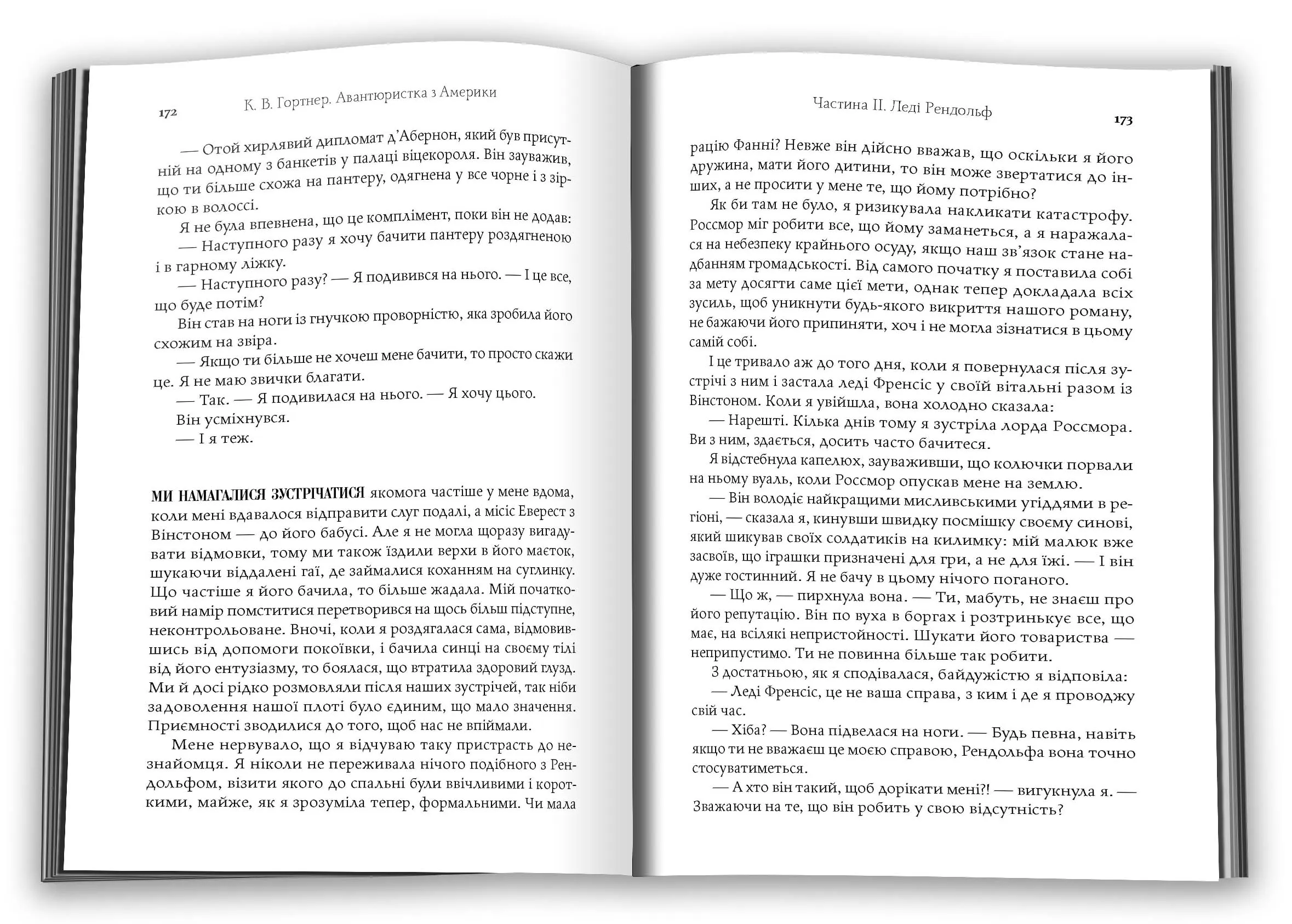 172 К. В. Гортнер. Авантюристка з Америки

— Отой хирлявий дипломат д'Абернон, який був присутній на одному з банкетів у палаці віцекороля. Він зауважив, що ти більше схожа на пантеру, одягнена у все чорне і з зіркою в волоссі.

Я не була впевнена, що це комплімент, поки він не додав:

— Наступного разу я хочу бачити пантеру роздягненою і в гарному ліжку.

— Наступного разу? — Я подивився на нього. — І це все, що буде потім?

Він став на ноги із гнучкою проворністю, яка зробила його схожим на звіра.

— Якщо ти більше не хочеш мене бачити, то просто скажи це. Я не маю звички благати.

— Так. — Я подивилася на нього. — Я хочу цього.

Він усміхнувся.

— І я теж.

МИ НАМАГАЛИСЯ ЗУСТРІЧАТИСЯ якомога частіше у мене вдома, коли мені вдавалося відправити слуг подалі, а місіс Еверест з Вінстоном — до його бабусі. Але я не могла щоразу вигадувати відмовки, тому ми також їздили верхи в його маєток, шукаючи віддалені гаї, де займалися коханням на суглинку. Що частіше я його бачила, то більше жадала. Мій початковий намір помститися перетворився на щось більш підступне, неконтрольоване. Вночі, коли я роздягалася сама, відмовившись від допомоги покоївки, і бачила синці на своєму тілі від його ентузіазму, то боялася, що втратила здоровий глузд. Ми й досі рідко розмовляли після наших зустрічей, так ніби задоволення нашої плоті було єдиним, що мало значення. Приємності зводилися до того, щоб нас не впіймали.

Мене нервувало, що я відчуваю таку пристрасть до незнайомця. Я ніколи не переживала нічого подібного з Рендольфом, візити якого до спальні були ввічливими і короткими, майже, як я зрозуміла тепер, формальними. Чи мала

Частина II. Леді Рендольф 173

рацію Фанні? Невже він дійсно вважав, що оскільки я його дружина, мати його дитини, то він може звертатися до інших, а не просити у мене те, що йому потрібно?

Як би там не було, я ризикувала накликати катастрофу. Россмор міг робити все, що йому заманеться, а я наражалася на небезпеку крайнього осуду, якщо наш зв'язок стане надбанням громадськості. Від самого початку я поставила собі за мету досягти саме цієї мети, однак тепер докладала всіх зусиль, щоб уникнути будь-якого викриття нашого роману, не бажаючи його припиняти, хоч і не могла зізнатися в цьому самій собі.

І це тривало аж до того дня, коли я повернулася після зустрічі з ним і застала леді Френсіс у своїй вітальні разом із Вінстоном. Коли я увійшла, вона холодно сказала:

— Нарешті. Кілька днів тому я зустріла лорда Россмора. Ви з ним, здається, досить часто бачитеся.

Я відстебнула капелюх, зауваживши, що колючки порвали на ньому вуаль, коли Россмор опускав мене на землю.

— Він володіє найкращими мисливськими угіддями в регіоні, — сказала я, кинувши швидку посмішку своєму синові, який шикував своїх солдатиків на килимку: мій малюк вже засвоїв, що іграшки призначені для гри, а не для їжі. — І він дуже гостинний. Я не бачу в цьому нічого поганого.

— Що ж, — пирхнула вона. — Ти, мабуть, не знаєш про його репутацію. Він по вуха в боргах і розтринькує все, що має, на всілякі непристойності. Шукати його товариства — неприпустимо. Ти не повинна більше так робити.

З достатньою, як я сподівалася, байдужістю я відповіла:

— Леді Френсіс, це не ваша справа, з ким і де я проводжу свій час.

— Хіба? — Вона підвелася на ноги. — Будь певна, навіть якщо ти не вважаєш це моєю справою, Рендольфа вона точно стосуватиметься.

— А хто він такий, щоб дорікати мені?! — вигукнула я. — Зважаючи на те, що він робить у свою відсутність?